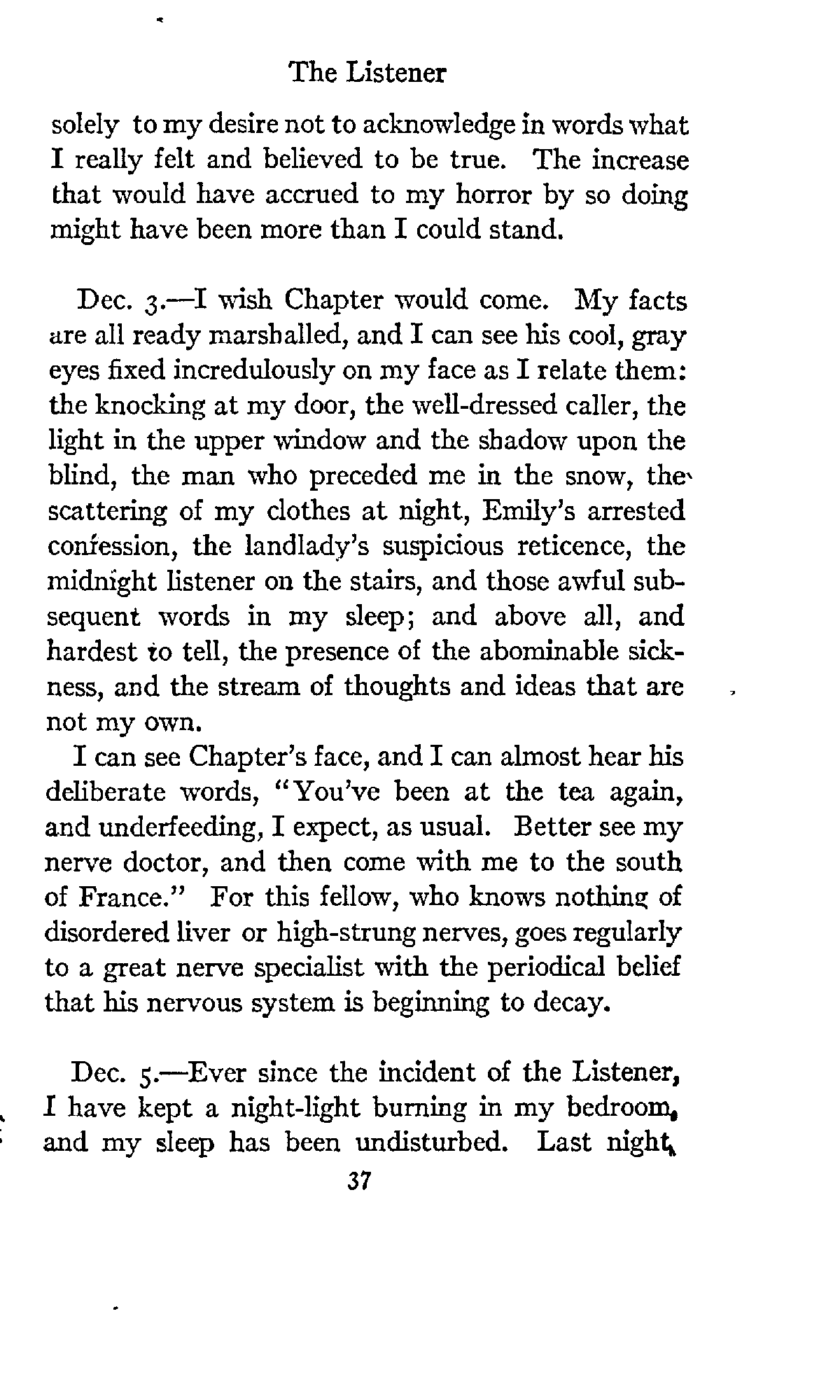 The Listener

solely to my desire not to acknowledge in words what I really felt and believed to be true. The increase that would have accrued to my horror by so doing might have been more than I could stand.

Dec. 3.—I wish Chapter would come. My facts are all ready marshalled, and I can see his cool, gray eyes fixed incredulously on my face as I relate them: the knocking at my door, the well-dressed caller, the light in the upper window and the shadow upon the blind, the man who preceded me in the snow, the scattering of my clothes at night, Emily's arrested confession, the landlady's suspicious reticence, the midnight listener on the stairs, and those awful subsequent words in my sleep; and above all, and hardest to tell, the presence of the abominable sickness, and the stream of thoughts and ideas that are not my own.

I can see Chapter's face, and I can almost hear his deliberate words, "You've been at the tea again, and underfeeding, I expect, as usual. Better see my nerve doctor, and then come with me to the south of France." For this fellow, who knows nothing of disordered liver or high-strung nerves, goes regularly to a great nerve specialist with the periodical belief that his nervous system is beginning to decay.

Dec. 5.—Ever since the incident of the Listener, I have kept a night-light burning in my bedroom, and my sleep has been undisturbed. Last night,

37